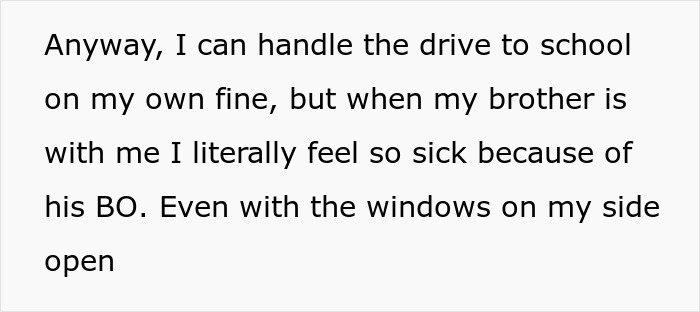 Anyway, I can handle the drive to school on my own fine, but when my brother is with me I literally feel so sick because of his BO. Even with the windows on my side open